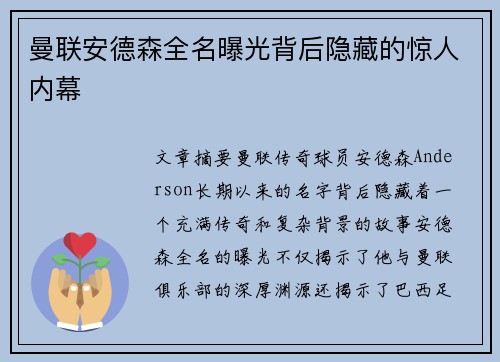 曼联安德森全名曝光背后隐藏的惊人内幕

文章摘要曼联传奇球员安德森Anderson长期以来的名字背后隐藏着一个充满传奇和复杂背景的故事安德森全名的曝光不仅揭示了他与曼联俱乐部的深厚渊源还揭示了巴西足